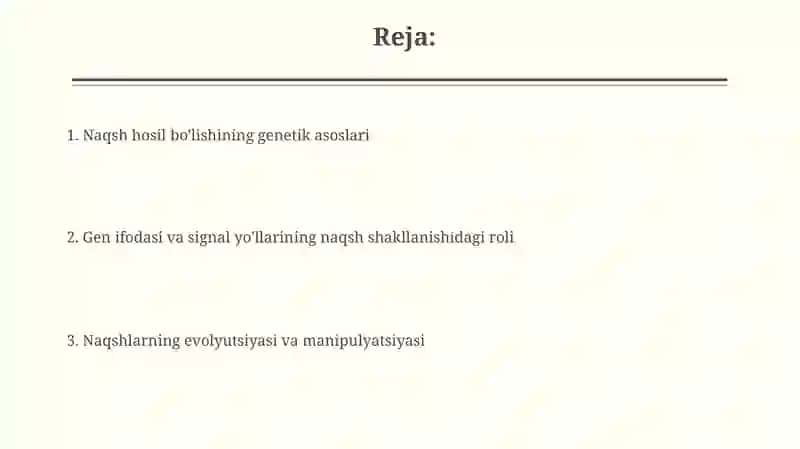 Reja:

1. Naqsh hosil bo'lishining genetik asoslari

2. Gen ifodasi va signal yo'llarining naqsh shakllanishidagi roli

3. Naqshlarning evolyutsiyasi va manipulyatsiyasi